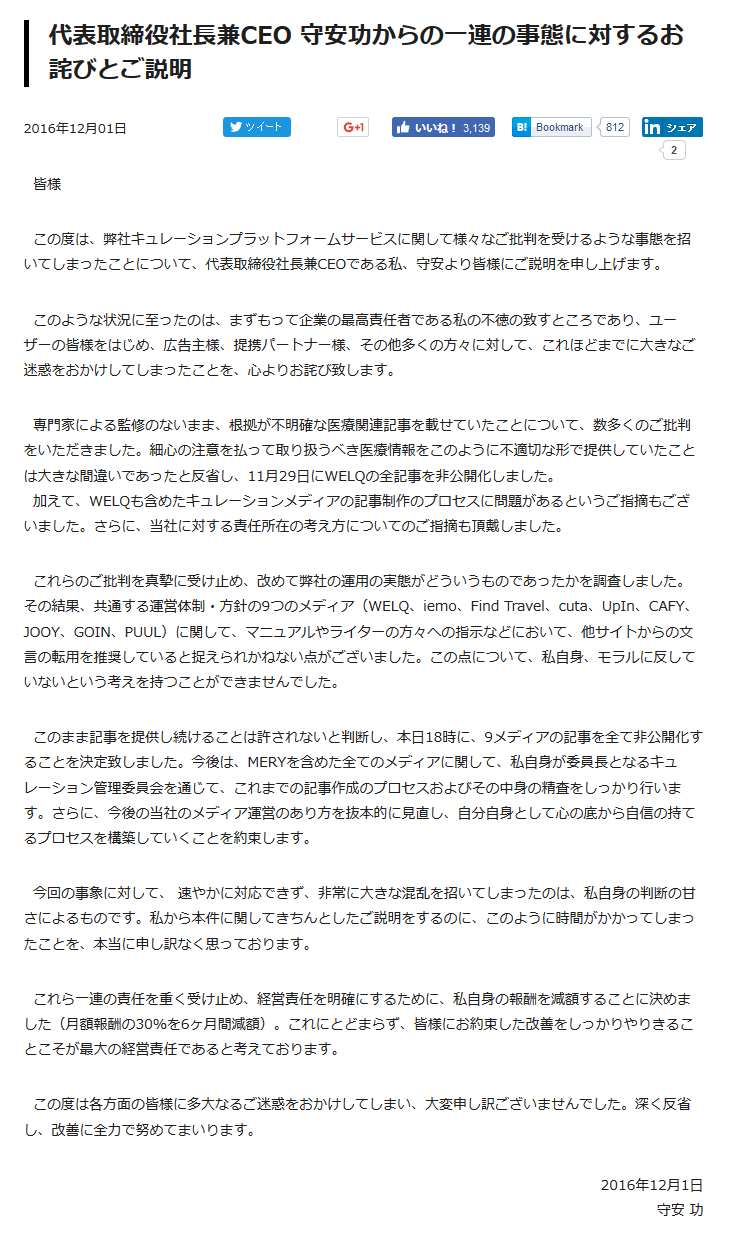 代表取締役社長兼CEO 守安功からの一連の事態に対するお詫びとご説明

2016年12月01日

ツイート G+1 いいね！ 3,139 B! Bookmark 812 in シェア 2

皆様

この度は、弊社キュレーションプラットフォームサービスに関して様々なご批判を受けるような事態を招いてしまったことについて、代表取締役社長兼CEOである私、守安より皆様にご説明を申し上げます。

このような状況に至ったのは、まずもって企業の最高責任者である私の不徳の致すところであり、ユーザーの皆様をはじめ、広告主様、提携パートナー様、その他多くの方々に対して、これほどまでに大きなご迷惑をおかけしてしまったことを、心よりお詫び致します。

専門家による監修のないまま、根拠が不明確な医療関連記事を載せていたことについて、数多くのご批判をいただきました。細心の注意を払って取り扱うべき医療情報をこのように不適切な形で提供していたことは大きな間違いであったと反省し、11月29日にWELQの全記事を非公開化しました。
加えて、WELQも含めたキュレーションメディアの記事制作のプロセスに問題があるというご指摘もございました。さらに、当社に対する責任所在の考え方についてのご指摘も頂戴しました。

これらのご批判を真摯に受け止め、改めて弊社の運用の実態がどういうものであったかを調査しました。その結果、共通する運営体制・方針の9つのメディア（WELQ、iemo、Find Travel、cuta、UpIn、CAFY、JOOY、GOIN、PUUL）に関して、マニュアルやライターの方々への指示などにおいて、他サイトからの文言の転用を推奨していると捉えられかねない点がございました。この点について、私自身、モラルに反していないという考えを持つことができませんでした。

このまま記事を提供し続けることは許されないと判断し、本日18時に、9メディアの記事を全て非公開化することを決定致しました。今後は、MERYを含めた全てのメディアに関して、私自身が委員長となるキュレーション管理委員会を通じて、これまでの記事作成のプロセスおよびその中身の精査をしっかり行います。さらに、今後の当社のメディア運営のあり方を抜本的に見直し、自分自身として心の底から自信の持てるプロセスを構築していくことを約束します。

今回の事象に対して、 速やかに対応できず、非常に大きな混乱を招いてしまったのは、私自身の判断の甘さによるものです。私から本件に関してきちんとしたご説明をするのに、このように時間がかかってしまったことを、本当に申し訳なく思っております。

これら一連の責任を重く受け止め、経営責任を明確にするために、私自身の報酬を減額することに決めました（月額報酬の30%を6ヶ月間減額）。これにとどまらず、皆様にお約束した改善をしっかりやりきることこそが最大の経営責任であると考えております。

この度は各方面の皆様に多大なるご迷惑をおかけしてしまい、大変申し訳ございませんでした。深く反省し、改善に全力で努めてまいります。

2016年12月1日
守安 功